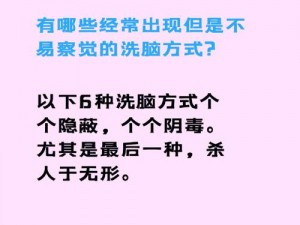 有哪些经常出现但是不易察觉的洗脑方式?

以下6种洗脑方式个个隐蔽，个个阴毒。尤其是最后一种，杀人于无形。